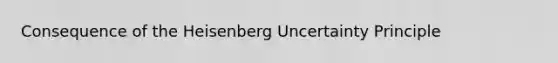 Consequence of the Heisenberg Uncertainty Principle